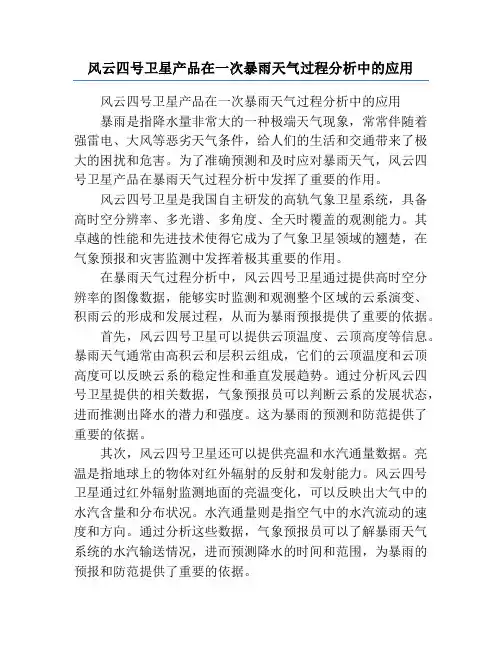 风云四号卫星产品在一次暴雨天气过程分析中的应用

风云四号卫星产品在一次暴雨天气过程分析中的应用

暴雨是指降水量非常大的一种极端天气现象，常常伴随着强雷电、大风等恶劣天气条件，给人们的生活和交通带来了极大的困扰和危害。为了准确预测和及时应对暴雨天气，风云四号卫星产品在暴雨天气过程分析中发挥了重要的作用。

风云四号卫星是我国自主研发的高轨气象卫星系统，具备高时空分辨率、多光谱、多角度、全天时覆盖的观测能力。其卓越的性能和先进技术使得它成为了气象卫星领域的翘楚，在气象预报和灾害监测中发挥着极其重要的作用。

在暴雨天气过程分析中，风云四号卫星通过提供高时空分辨率的图像数据，能够实时监测和观测整个区域的云系演变、积雨云的形成和发展过程，从而为暴雨预报提供了重要的依据。

首先，风云四号卫星可以提供云顶温度、云顶高度等信息。暴雨天气通常由高积云和层积云组成，它们的云顶温度和云顶高度可以反映云系的稳定性和垂直发展趋势。通过分析风云四号卫星提供的相关数据，气象预报员可以判断云系的发展状态，进而推测出降水的潜力和强度。这为暴雨的预测和防范提供了重要的依据。

其次，风云四号卫星还可以提供亮温和水汽通量数据。亮温是指地球上的物体对红外辐射的反射和发射能力。风云四号卫星通过红外辐射监测地面的亮温变化，可以反映出大气中的水汽含量和分布状况。水汽通量则是指空气中的水汽流动的速度和方向。通过分析这些数据，气象预报员可以了解暴雨天气系统的水汽输送情况，进而预测降水的时间和范围，为暴雨的预报和防范提供了重要的依据。